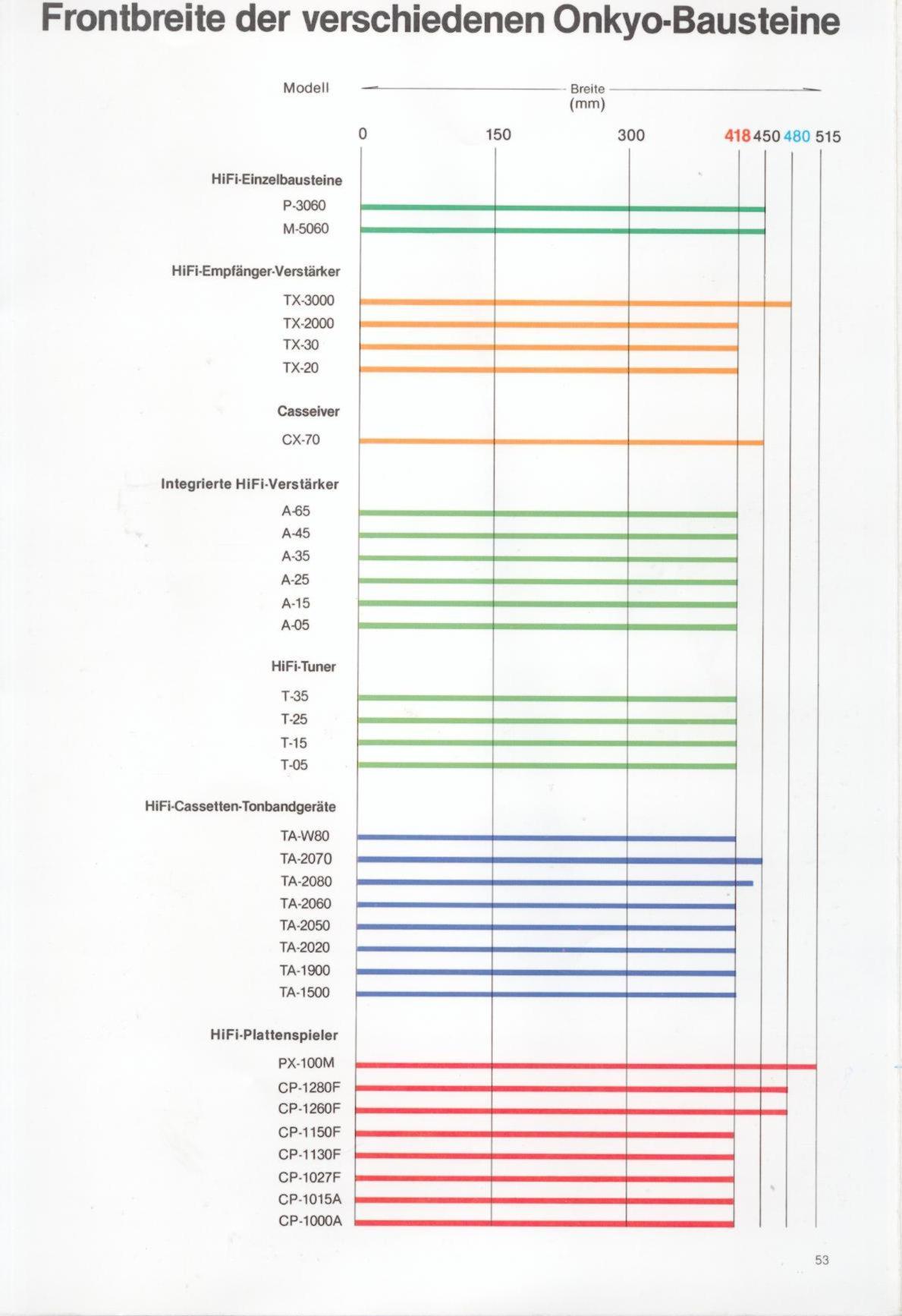 Frontbreite der verschiedenen Onkyo-Bausteine

Modell

Breite
(mm)

0
150
300
418
450
480
515

HiFi-Einzelbausteine
P-3060
M-5060

HiFi-Empfänger-Verstärker
TX-3000
TX-2000
TX-30
TX-20

Casseiver
CX-70

Integrierte HiFi-Verstärker
A-65
A-45
A-35
A-25
A-15
A-05

HiFi-Tuner
T-35
T-25
T-15
T-05

HiFi-Cassetten-Tonbandgeräte
TA-W80
TA-2070
TA-2080
TA-2060
TA-2050
TA-2020
TA-1900
TA-1500

HiFi-Plattenspieler
PX-100M
CP-1280F
CP-1260F
CP-1150F
CP-1130F
CP-1027F
CP-1015A
CP-1000A

53